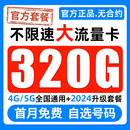 官方套餐

官方正品.无合约

不限速大流量卡

320G

4G/5G全国通用+2024升级套餐

首月免费 自选号码